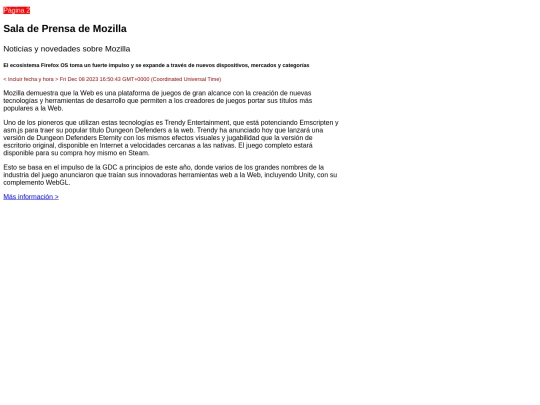 Página 2

Sala de Prensa de Mozilla

Noticias y novedades sobre Mozilla

El ecosistema Firefox OS toma un fuerte impulso y se expande a través de nuevos dispositivos, mercados y categorías

< Incluir fecha y hora > Fri Dec 08 2023 16:50:43 GMT+0000 (Coordinated Universal Time)

Mozilla demuestra que la Web es una plataforma de juegos de gran alcance con la creación de nuevas tecnologías y herramientas de desarrollo que permiten a los creadores de juegos portar sus títulos más populares a la Web.

Uno de los pioneros que utilizan estas tecnologías es Trendy Entertainment, que está potenciando Emscripten y asm.js para traer su popular título Dungeon Defenders a la web. Trendy ha anunciado hoy que lanzará una versión de Dungeon Defenders Eternity con los mismos efectos visuales y jugabilidad que la versión de escritorio original, disponible en Internet a velocidades cercanas a las nativas. El juego completo estará disponible para su compra hoy mismo en Steam.

Esto se basa en el impulso de la GDC a principios de este año, donde varios de los grandes nombres de la industria del juego anunciaron que traían sus innovadoras herramientas web a la Web, incluyendo Unity, con su complemento WebGL.

Más información >